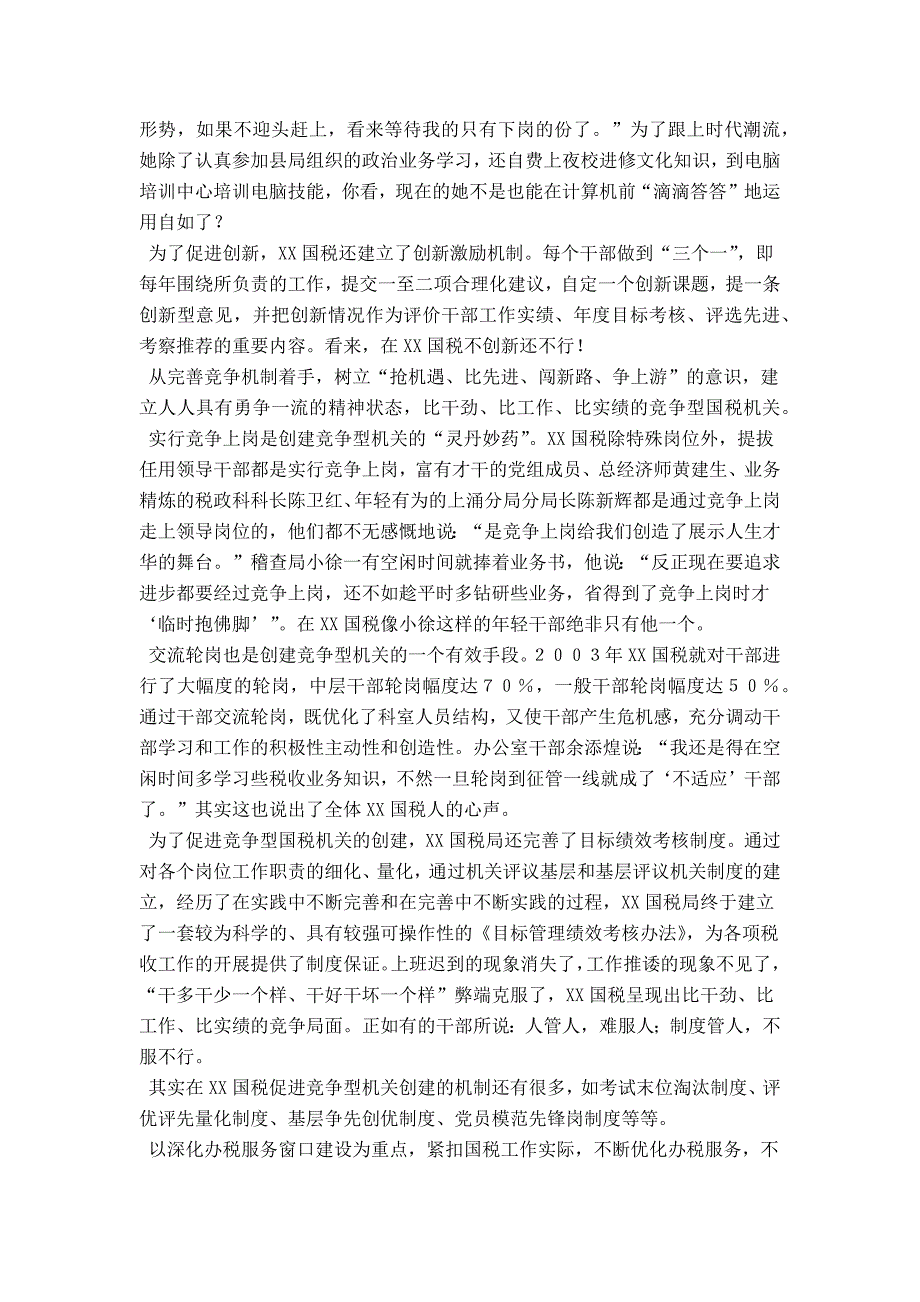 形势，如果不迎头赶上，看来等待我的只有下岗的份了。”为了跟上时代潮流，她除了认真参加县局组织的政治业务学习，还自费上夜校进修文化知识，到电脑培训中心培训电脑技能，你看，现在的她不是也能在计算机前“滴滴答答”地运用自如了？

为了促进创新，XX国税还建立了创新激励机制。每个干部做到“三个一”，即每年围绕所负责的工作，提交一至二项合理化建议，自定一个创新课题，提一条创新型意见，并把创新情况作为评价干部工作实绩、年度目标考核、评选先进、考察推荐的重要内容。看来，在XX国税不创新还不行！

从完善竞争机制着手，树立“抢机遇、比先进、闯新路、争上游”的意识，建立人人具有勇争一流的精神状态，比干劲、比工作、比实绩的竞争型国税机关。

实行竞争上岗是创建竞争型机关的“灵丹妙药”。XX国税除特殊岗位外，提拔任用领导干部都是实行竞争上岗，富有才干的党组成员、总经济师黄建生、业务精炼的税政科科长陈卫红、年轻有为的上涌分局分局长陈新辉都是通过竞争上岗走上领导岗位的，他们都不无感慨地说：“是竞争上岗给我们创造了展示人生才华的舞台。”稽查局小徐一有空闲时间就捧着业务书，他说：“反正现在要追求进步都要经过竞争上岗，还不如趁平时多钻研些业务，省得到了竞争上岗时才‘临时抱佛脚’”。在XX国税像小徐这样的年轻干部绝非只有他一个。

交流轮岗也是创建竞争型机关的一个有效手段。２００３年XX国税就对干部进行了大幅度的轮岗，中层干部轮岗幅度达７０％，一般干部轮岗幅度达５０％。通过干部交流轮岗，既优化了科室人员结构，又使干部产生危机感，充分调动干部学习和工作的积极性主动性和创造性。办公室干部余添煌说：“我还是得在空闲时间多学习些税收业务知识，不然一旦轮岗到征管一线就成了‘不适应’干部了。”其实这也说出了全体XX国税人的心声。

为了促进竞争型国税机关的创建，XX国税局还完善了目标绩效考核制度。通过对各个岗位工作职责的细化、量化，通过机关评议基层和基层评议机关制度的建立，经历了在实践中不断完善和在完善中不断实践的过程，XX国税局终于建立了一套较为科学的、具有较强可操作性的《目标管理绩效考核办法》，为各项税收工作的开展提供了制度保证。上班迟到的现象消失了，工作推诿的现象不见了，“干多干少一个样、干好干坏一个样”弊端克服了，XX国税呈现出比干劲、比工作、比实绩的竞争局面。正如有的干部所说：人管人，难服人；制度管人，不服不行。

其实在XX国税促进竞争型机关创建的机制还有很多，如考试末位淘汰制度、评优评先量化制度、基层争先创优制度、党员模范先锋岗制度等等。

以深化办税服务窗口建设为重点，紧扣国税工作实际，不断优化办税服务，不